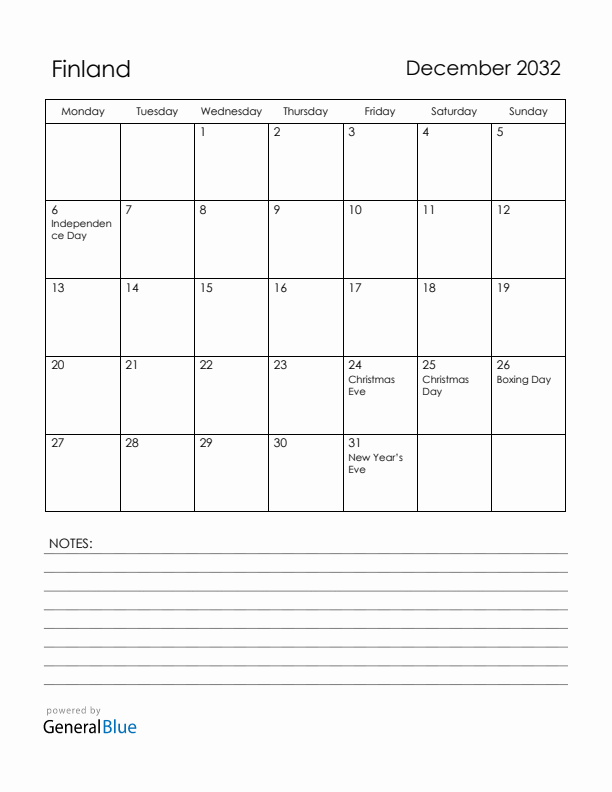 Finland

December 2032

| Monday | Tuesday | Wednesday | Thursday | Friday | Saturday | Sunday |
|---|---|---|---|---|---|---|
| | | 1 | 2 | 3 | 4 | 5 |
| 6 Independence Day | 7 | 8 | 9 | 10 | 11 | 12 |
| 13 | 14 | 15 | 16 | 17 | 18 | 19 |
| 20 | 21 | 22 | 23 | 24 Christmas Eve | 25 Christmas Day | 26 Boxing Day |
| 27 | 28 | 29 | 30 | 31 New Year's Eve | | |

NOTES:

powered by
GeneralBlue